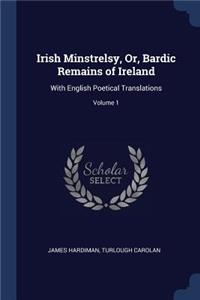 Irish Minstrelsy, Or, Bardic Remains of Ireland

With English Poetical Translations

Volume 1

Scholar SELECT

JAMES HARDIMAN, TURLOUGH CAROLAN